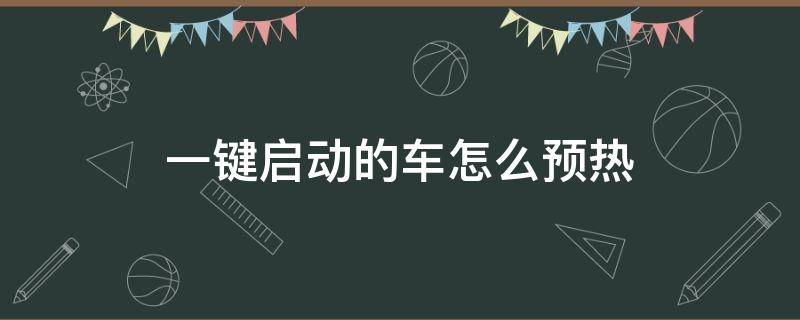 一键启动的车怎么预热